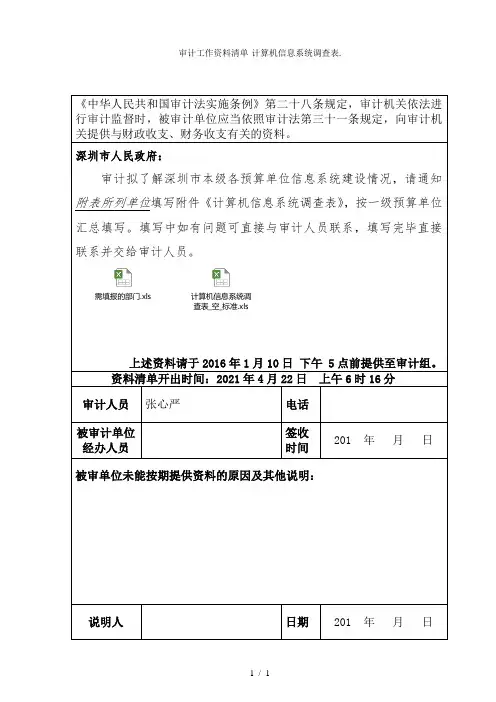 审计工作资料清单 计算机信息系统调查表.

《中华人民共和国审计法实施条例》第二十八条规定，审计机关依法进行审计监督时，被审计单位应当依照审计法第三十一条规定，向审计机关提供与财政收支、财务收支有关的资料。

深圳市人民政府：

审计拟了解深圳市本级各预算单位信息系统建设情况，请通知附表所列单位填写附件《计算机信息系统调查表》，按一级预算单位汇总填写。填写中如有问题可直接与审计人员联系，填写完毕直接联系并交给审计人员。

需填报的部门.xls

计算机信息系统调查表_空_标准.xls

上述资料请于 2016 年 1 月 10 日 下午 5 点前提供至审计组。

资料清单开出时间：2021 年 4 月 22 日 上午 6 时 16 分

| 审计人员 | 张心严 | 电话 | |
|---|---|---|---|
| 被审计单位经办人员 | | 签收时间 | 201 年 月 日 |

被审单位未能按期提供资料的原因及其他说明：

| 说明人 | | 日期 | 201 年 月 日 |
|---|---|---|---|

1 / 1